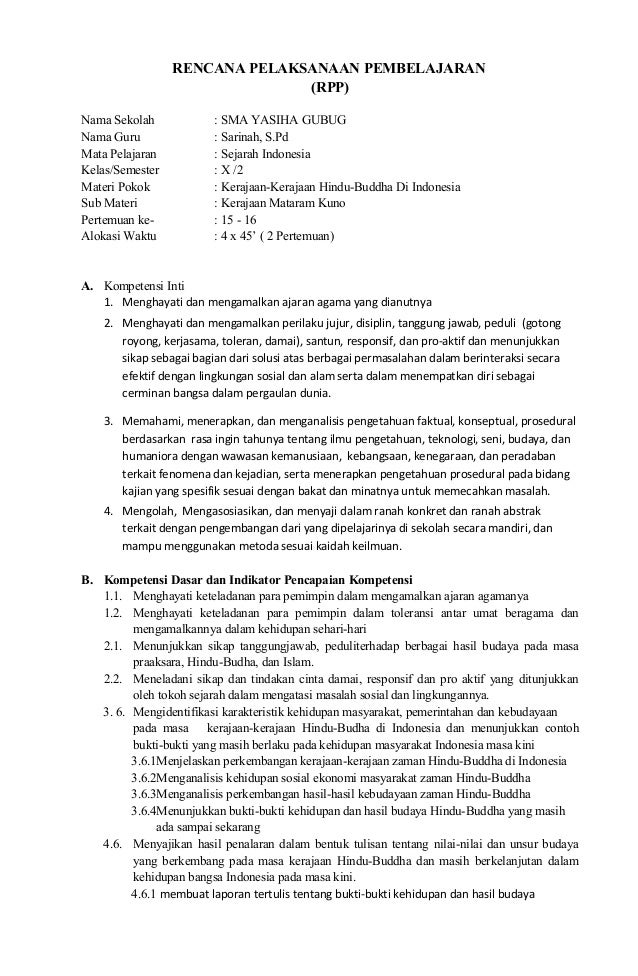 RENCANA PELAKSANAAN PEMBELAJARAN
(RPP)

Nama Sekolah : SMA YASIHA GUBUG
Nama Guru : Sarinah, S.Pd
Mata Pelajaran : Sejarah Indonesia
Kelas/Semester : X /2
Materi Pokok : Kerajaan-Kerajaan Hindu-Buddha Di Indonesia
Sub Materi : Kerajaan Mataram Kuno
Pertemuan ke- : 15 - 16
Alokasi Waktu : 4 x 45' ( 2 Pertemuan)

A. Kompetensi Inti
1. Menghayati dan mengamalkan ajaran agama yang dianutnya
2. Menghayati dan mengamalkan perilaku jujur, disiplin, tanggung jawab, peduli (gotong royong, kerjasama, toleran, damai), santun, responsif, dan pro-aktif dan menunjukkan sikap sebagai bagian dari solusi atas berbagai permasalahan dalam berinteraksi secara efektif dengan lingkungan sosial dan alam serta dalam menempatkan diri sebagai cerminan bangsa dalam pergaulan dunia.
3. Memahami, menerapkan, dan menganalisis pengetahuan faktual, konseptual, prosedural berdasarkan rasa ingin tahunya tentang ilmu pengetahuan, teknologi, seni, budaya, dan humaniora dengan wawasan kemanusiaan, kebangsaan, kenegaraan, dan peradaban terkait fenomena dan kejadian, serta menerapkan pengetahuan prosedural pada bidang kajian yang spesifik sesuai dengan bakat dan minatnya untuk memecahkan masalah.
4. Mengolah, Mengasosiasikan, dan menyaji dalam ranah konkret dan ranah abstrak terkait dengan pengembangan dari yang dipelajarinya di sekolah secara mandiri, dan mampu menggunakan metoda sesuai kaidah keilmuan.

B. Kompetensi Dasar dan Indikator Pencapaian Kompetensi
1.1. Menghayati keteladanan para pemimpin dalam mengamalkan ajaran agamanya
1.2. Menghayati keteladanan para pemimpin dalam toleransi antar umat beragama dan mengamalkannya dalam kehidupan sehari-hari
2.1. Menunjukkan sikap tanggungjawab, peduliterhadap berbagai hasil budaya pada masa praaksara, Hindu-Budha, dan Islam.
2.2. Meneladani sikap dan tindakan cinta damai, responsif dan pro aktif yang ditunjukkan oleh tokoh sejarah dalam mengatasi masalah sosial dan lingkungannya.
3. 6. Mengidentifikasi karakteristik kehidupan masyarakat, pemerintahan dan kebudayaan pada masa kerajaan-kerajaan Hindu-Budha di Indonesia dan menunjukkan contoh bukti-bukti yang masih berlaku pada kehidupan masyarakat Indonesia masa kini
3.6.1Menjelaskan perkembangan kerajaan-kerajaan zaman Hindu-Buddha di Indonesia
3.6.2Menganalisis kehidupan sosial ekonomi masyarakat zaman Hindu-Buddha
3.6.3Menganalisis perkembangan hasil-hasil kebudayaan zaman Hindu-Buddha
3.6.4Menunjukkan bukti-bukti kehidupan dan hasil budaya Hindu-Buddha yang masih ada sampai sekarang
4.6. Menyajikan hasil penalaran dalam bentuk tulisan tentang nilai-nilai dan unsur budaya yang berkembang pada masa kerajaan Hindu-Buddha dan masih berkelanjutan dalam kehidupan bangsa Indonesia pada masa kini.
4.6.1 membuat laporan tertulis tentang bukti-bukti kehidupan dan hasil budaya